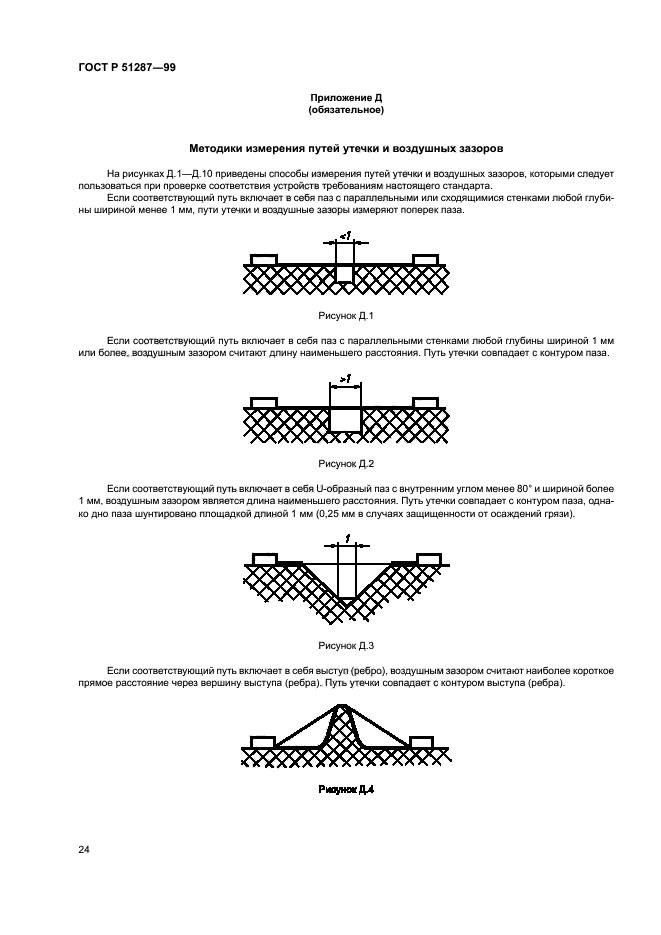 ГОСТ Р 51287—99

Приложение Д
(обязательное)

Методики измерения путей утечки и воздушных зазоров

На рисунках Д.1—Д.10 приведены способы измерения путей утечки и воздушных зазоров, которыми следует пользоваться при проверке соответствия устройств требованиям настоящего стандарта.
Если соответствующий путь включает в себя паз с параллельными или сходящимися стенками любой глубины шириной менее 1 мм, пути утечки и воздушные зазоры измеряют поперек паза.

<1

Рисунок Д.1

Если соответствующий путь включает в себя паз с параллельными стенками любой глубины шириной 1 мм или более, воздушным зазором считают длину наименьшего расстояния. Путь утечки совпадает с контуром паза.

>1

Рисунок Д.2

Если соответствующий путь включает в себя U-образный паз с внутренним углом менее 80° и шириной более 1 мм, воздушным зазором является длина наименьшего расстояния. Путь утечки совпадает с контуром паза, однако дно паза шунтировано площадкой длиной 1 мм (0,25 мм в случаях защищенности от осаждений грязи).

1

Рисунок Д.3

Если соответствующий путь включает в себя выступ (ребро), воздушным зазором считают наиболее короткое прямое расстояние через вершину выступа (ребра). Путь утечки совпадает с контуром выступа (ребра).

Рисунок Д.4

24